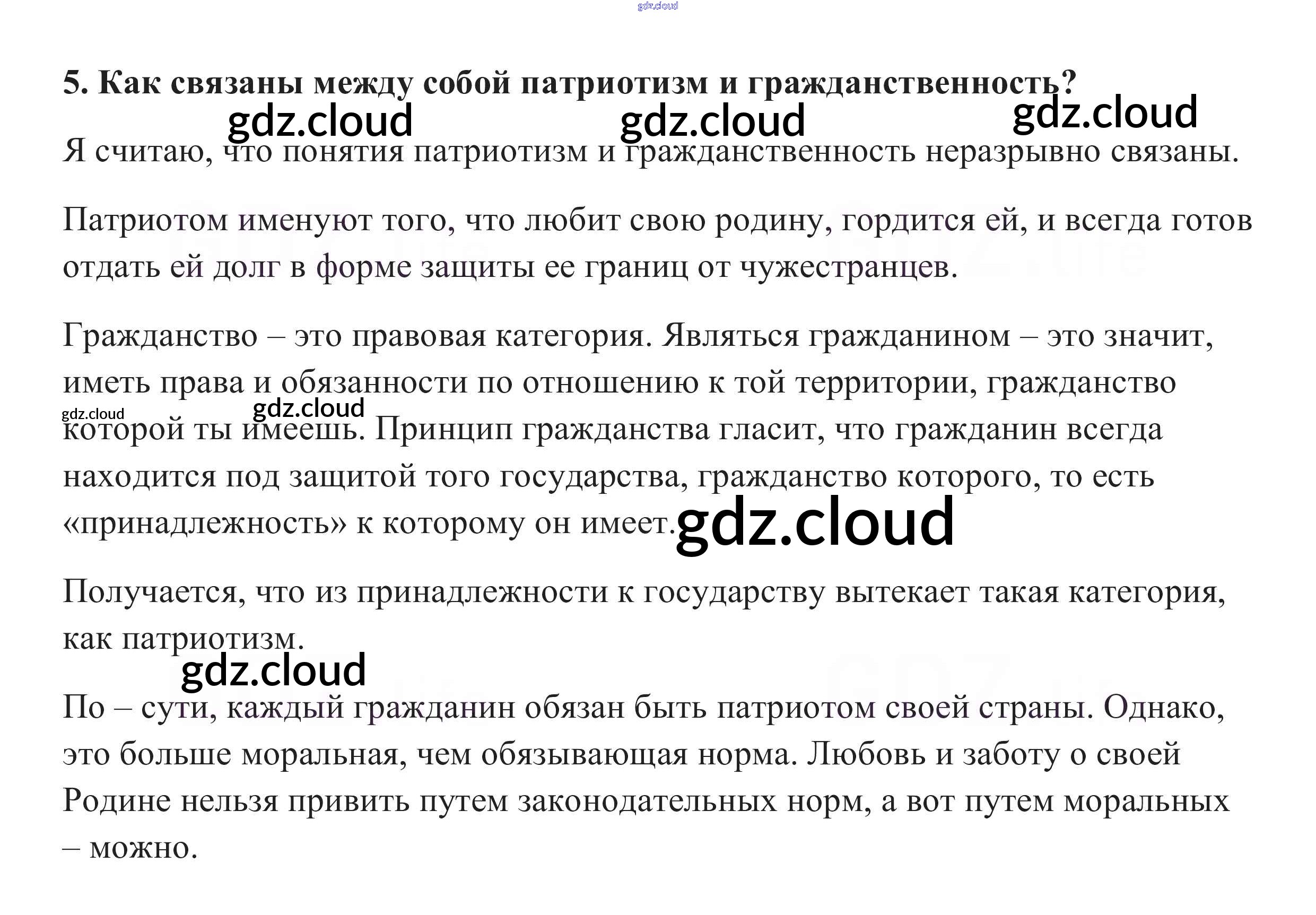 5. Как связаны между собой патриотизм и гражданственность?

Я считаю, что понятия патриотизм и гражданственность неразрывно связаны.

Патриотом именуют того, что любит свою родину, гордится ей, и всегда готов отдать ей долг в форме защиты ее границ от чужестранцев.

Гражданство – это правовая категория. Являться гражданином – это значит, иметь права и обязанности по отношению к той территории, гражданство которой ты имеешь. Принцип гражданства гласит, что гражданин всегда находится под защитой того государства, гражданство которого, то есть «принадлежность» к которому он имеет.

Получается, что из принадлежности к государству вытекает такая категория, как патриотизм.

По – сути, каждый гражданин обязан быть патриотом своей страны. Однако, это больше моральная, чем обязывающая норма. Любовь и заботу о своей Родине нельзя привить путем законодательных норм, а вот путем моральных – можно.

gdz.cloud